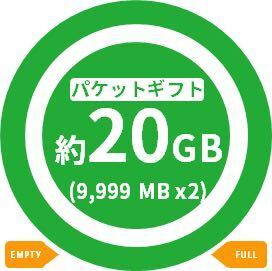 パケットギフト
約20GB
(9,999 MB x2)

EMPTY

FULL